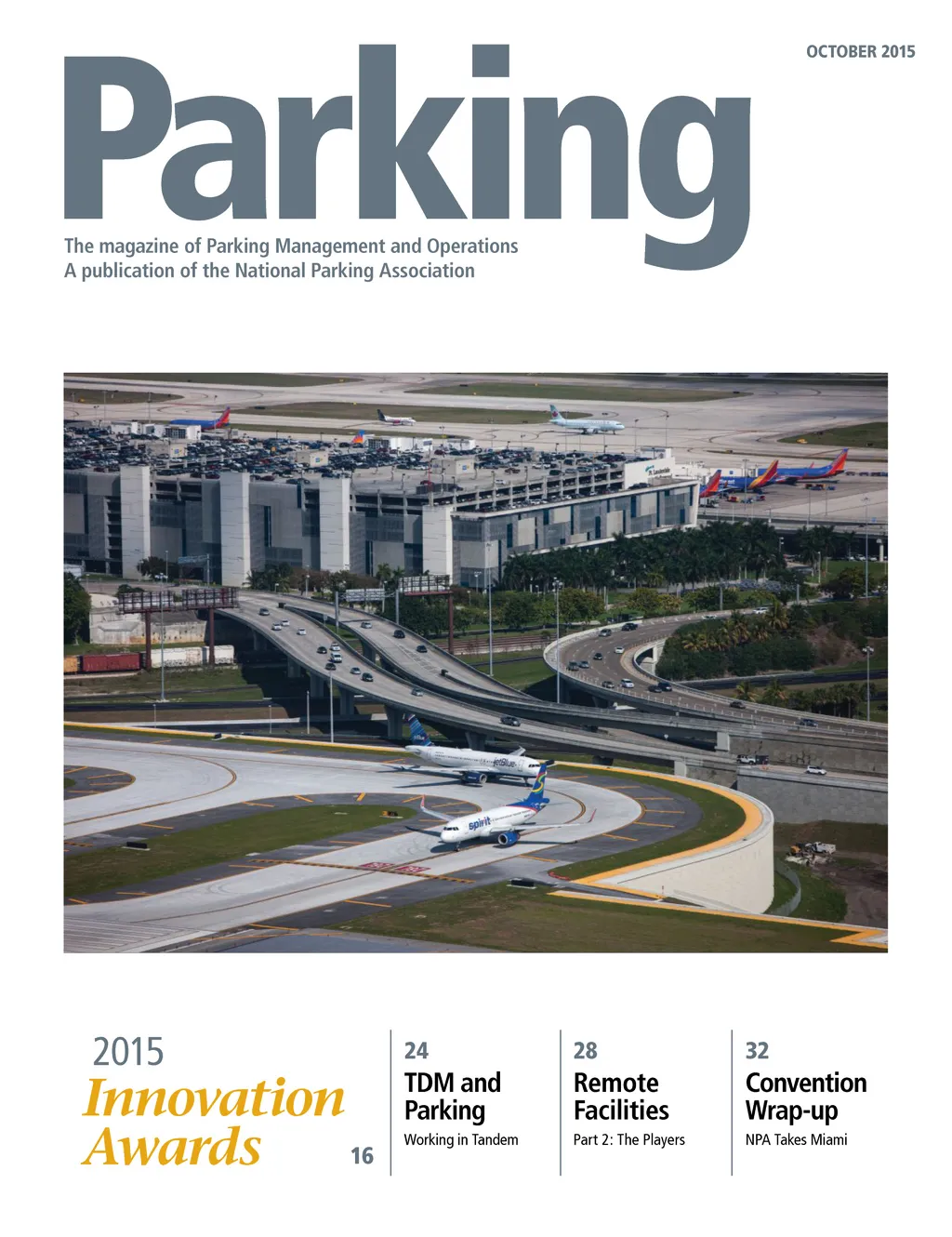 OCTOBER 2015

Parking

The magazine of Parking Management and Operations
A publication of the National Parking Association

jetBlue

spirit

2015
Innovation Awards
16

24
TDM and Parking
Working in Tandem

28
Remote Facilities
Part 2: The Players

32
Convention Wrap-up
NPA Takes Miami